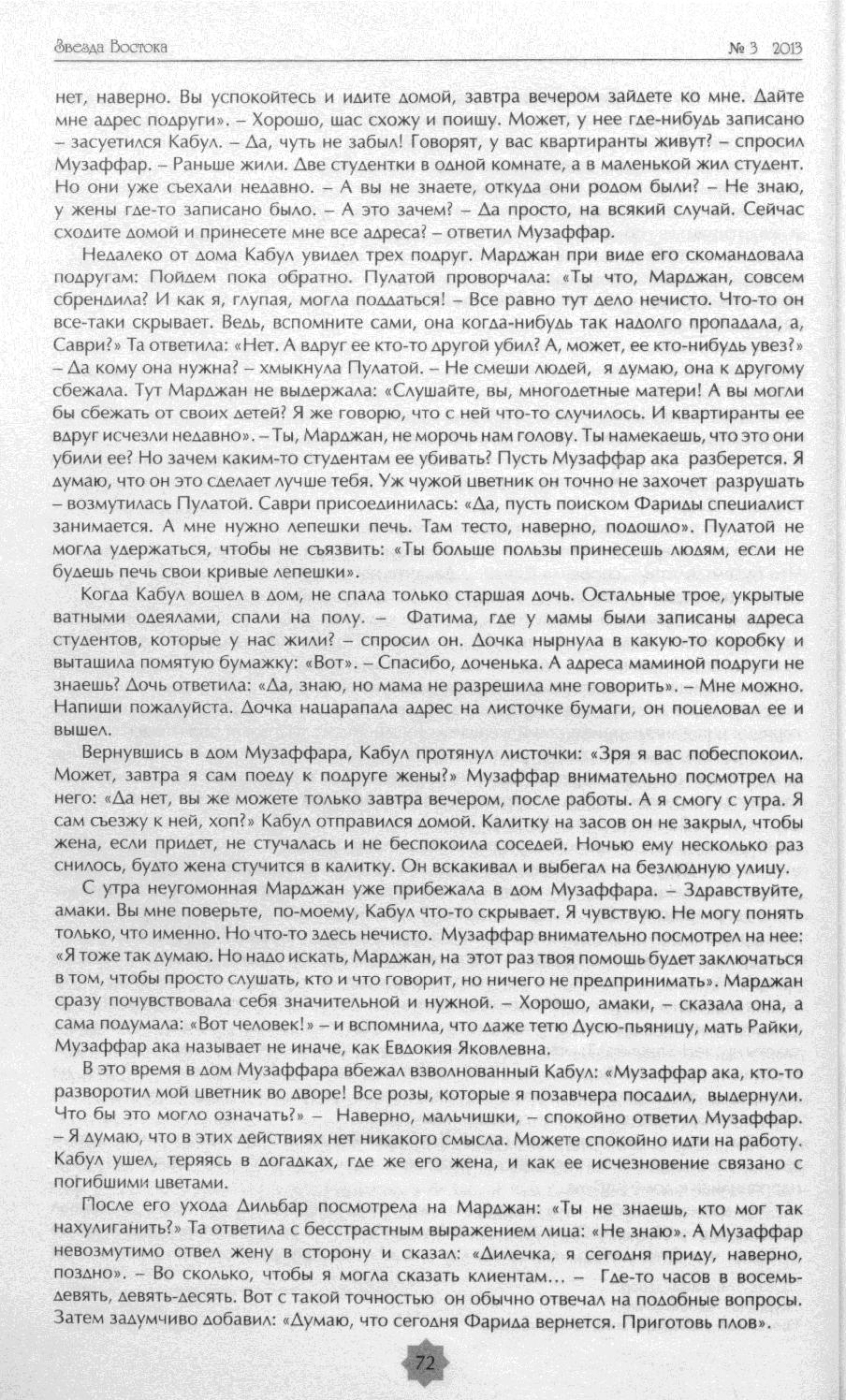 Звезда Востока № 3 2013

нет, наверно. Вы успокойтесь и идите домой, завтра вечером зайдете ко мне. Дайте мне адрес подруги». – Хорошо, щас схожу и поищу. Может, у нее где-нибудь записано – засуетился Кабул. – Да, чуть не забыл! Говорят, у вас квартиранты живут? – спросил Музаффар. – Раньше жили. Две студентки в одной комнате, а в маленькой жил студент. Но они уже съехали недавно. – А вы не знаете, откуда они родом были? – Не знаю, у жены где-то записано было. – А это зачем? – Да просто, на всякий случай. Сейчас сходите домой и принесете мне все адреса? – ответил Музаффар.

Недалеко от дома Кабул увидел трех подруг. Марджан при виде его скомандовала подругам: Пойдем пока обратно. Пулатой проворчала: «Ты что, Марджан, совсем сбрендила? И как я, глупая, могла поддаться! – Все равно тут дело нечисто. Что-то он все-таки скрывает. Ведь, вспомните сами, она когда-нибудь так надолго пропадала, а, Саври?» Та ответила: «Нет. А вдруг ее кто-то другой убил? А, может, ее кто-нибудь увез?» – Да кому она нужна? – хмыкнула Пулатой. – Не смеши людей, я думаю, она к другому сбежала. Тут Марджан не выдержала: «Слушайте, вы, многодетные матери! А вы могли бы сбежать от своих детей? Я же говорю, что с ней что-то случилось. И квартиранты ее вдруг исчезли недавно». – Ты, Марджан, не морочь нам голову. Ты намекаешь, что это они убили ее? Но зачем каким-то студентам ее убивать? Пусть Музаффар ака разберется. Я думаю, что он это сделает лучше тебя. Уж чужой цветник он точно не захочет разрушать – возмутилась Пулатой. Саври присоединилась: «Да, пусть поиском Фариды специалист занимается. А мне нужно лепешки печь. Там тесто, наверно, подошло». Пулатой не могла удержаться, чтобы не съязвить: «Ты больше пользы принесешь людям, если не будешь печь свои кривые лепешки».

Когда Кабул вошел в дом, не спала только старшая дочь. Остальные трое, укрытые ватными одеялами, спали на полу. – Фатима, где у мамы были записаны адреса студентов, которые у нас жили? – спросил он. Дочка нырнула в какую-то коробку и вытащила помятую бумажку: «Вот». – Спасибо, доченька. А адреса маминой подруги не знаешь? Дочь ответила: «Да, знаю, но мама не разрешила мне говорить». – Мне можно. Напиши пожалуйста. Дочка нацарапала адрес на листочке бумаги, он поцеловал ее и вышел.

Вернувшись в дом Музаффара, Кабул протянул листочки: «Зря я вас побеспокоил. Может, завтра я сам поеду к подруге жены?» Музаффар внимательно посмотрел на него: «Да нет, вы же можете только завтра вечером, после работы. А я смогу с утра. Я сам съезжу к ней, хоп?» Кабул отправился домой. Калитку на засов он не закрыл, чтобы жена, если придет, не стучалась и не беспокоила соседей. Ночью ему несколько раз снилось, будто жена стучится в калитку. Он вскакивал и выбегал на безлюдную улицу.

С утра неугомонная Марджан уже прибежала в дом Музаффара. – Здравствуйте, амаки. Вы мне поверьте, по-моему, Кабул что-то скрывает. Я чувствую. Не могу понять только, что именно. Но что-то здесь нечисто. Музаффар внимательно посмотрел на нее: «Я тоже так думаю. Но надо искать, Марджан, на этот раз твоя помощь будет заключаться в том, чтобы просто слушать, кто и что говорит, но ничего не предпринимать». Марджан сразу почувствовала себя значительной и нужной. – Хорошо, амаки, – сказала она, а сама подумала: «Вот человек!» – и вспомнила, что даже тетю Дусю-пьяницу, мать Райки, Музаффар ака называет не иначе, как Евдокия Яковлевна.

В это время в дом Музаффара вбежал взволнованный Кабул: «Музаффар ака, кто-то разворотил мой цветник во дворе! Все розы, которые я позавчера посадил, выдернули. Что бы это могло означать?» – Наверно, мальчишки, – спокойно ответил Музаффар. – Я думаю, что в этих действиях нет никакого смысла. Можете спокойно идти на работу. Кабул ушел, теряясь в догадках, где же его жена, и как ее исчезновение связано с погибшими цветами.

После его ухода Дильбар посмотрела на Марджан: «Ты не знаешь, кто мог так нахулиганить?» Та ответила с бесстрастным выражением лица: «Не знаю». А Музаффар невозмутимо отвел жену в сторону и сказал: «Дилечка, я сегодня приду, наверно, поздно». – Во сколько, чтобы я могла сказать клиентам... – Где-то часов в восемь-девять, девять-десять. Вот с такой точностью он обычно отвечал на подобные вопросы. Затем задумчиво добавил: «Думаю, что сегодня Фарида вернется. Приготовь плов».

72